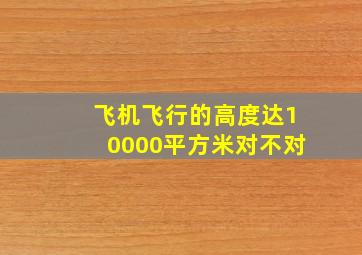 飞机飞行的高度达10000平方米对不对